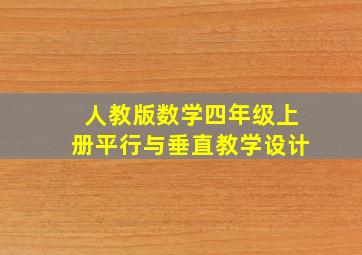 人教版数学四年级上册平行与垂直教学设计